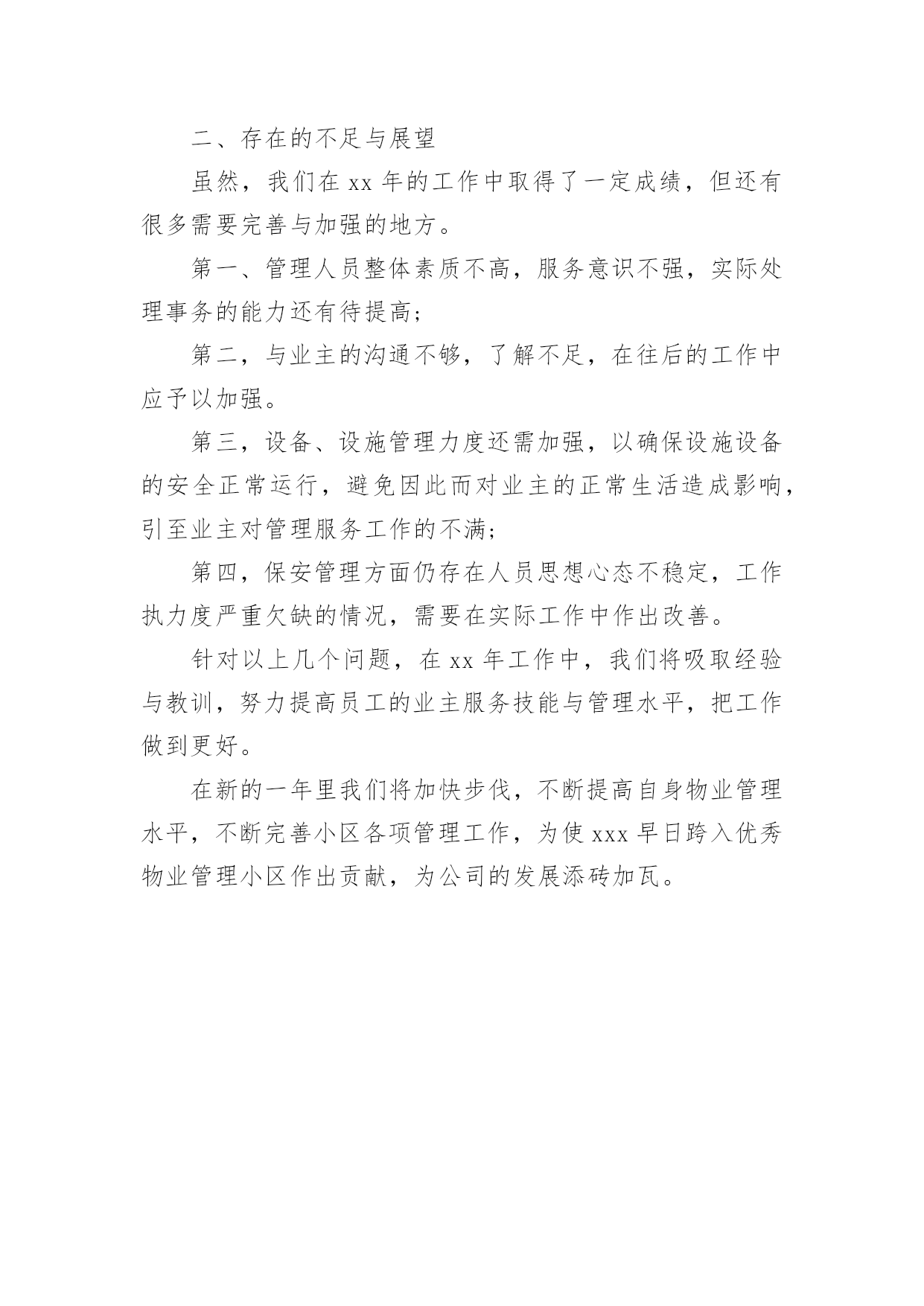 二、存在的不足与展望

虽然，我们在 xx 年的工作中取得了一定成绩，但还有很多需要完善与加强的地方。

第一、管理人员整体素质不高，服务意识不强，实际处理事务的能力还有待提高;

第二，与业主的沟通不够，了解不足，在往后的工作中应予以加强。

第三，设备、设施管理力度还需加强，以确保设施设备的安全正常运行，避免因此而对业主的正常生活造成影响，引至业主对管理服务工作的不满;

第四，保安管理方面仍存在人员思想心态不稳定，工作执力度严重欠缺的情况，需要在实际工作中作出改善。

针对以上几个问题，在 xx 年工作中，我们将吸取经验与教训，努力提高员工的业主服务技能与管理水平，把工作做到更好。

在新的一年里我们将加快步伐，不断提高自身物业管理水平，不断完善小区各项管理工作，为使 xxx 早日跨入优秀物业管理小区作出贡献，为公司的发展添砖加瓦。